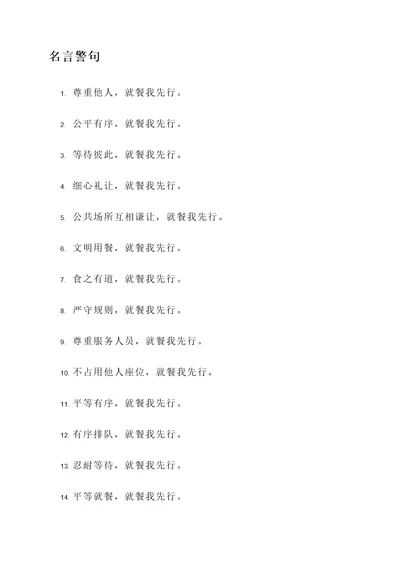 名言警句

1. 尊重他人，就餐我先行。

2. 公平有序，就餐我先行。

3. 等待彼此，就餐我先行。

4. 细心礼让，就餐我先行。

5. 公共场所互相谦让，就餐我先行。

6. 文明用餐，就餐我先行。

7. 食之有道，就餐我先行。

8. 严守规则，就餐我先行。

9. 尊重服务人员，就餐我先行。

10. 不占用他人座位，就餐我先行。

11. 平等有序，就餐我先行。

12. 有序排队，就餐我先行。

13. 忍耐等待，就餐我先行。

14. 平等就餐，就餐我先行。